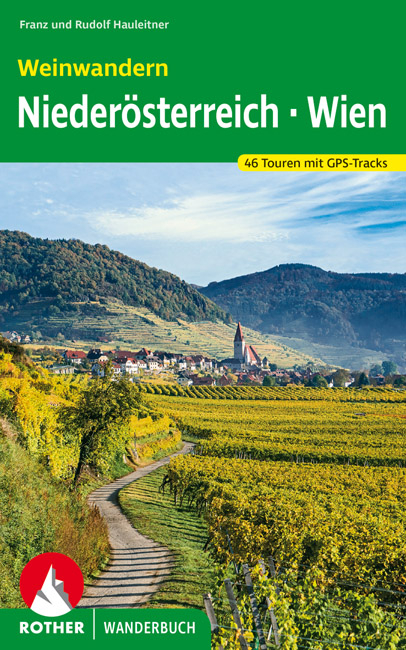 Franz und Rudolf Hauleitner

Weinwandern

Niederösterreich · Wien

46 Touren mit GPS-Tracks

ROTHER | WANDERBUCH